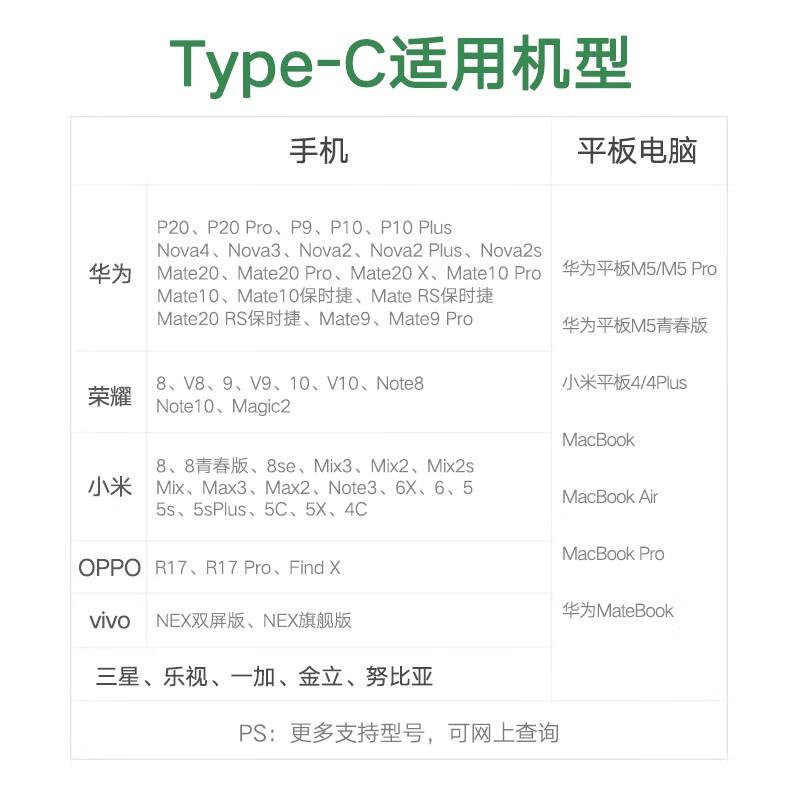 Type-C适用机型

| 手机 | | 平板电脑 |
|---|---|---|
| 华为 | P20、P20 Pro、P9、P10、P10 Plus Nova4、Nova3、Nova2、Nova2 Plus、Nova2s Mate20、Mate20 Pro、Mate20 X、Mate10 Pro Mate10、Mate10保时捷、Mate RS保时捷 Mate20 RS保时捷、Mate9、Mate9 Pro | 华为平板M5/M5 Pro 华为平板M5青春版 小米平板4/4Plus MacBook MacBook Air MacBook Pro 华为MateBook |
| 荣耀 | 8、V8、9、V9、10、V10、Note8 Note10、Magic2 | |
| 小米 | 8、8青春版、8se、Mix3、Mix2、Mix2s Mix、Max3、Max2、Note3、6X、6、5 5s、5sPlus、5C、5X、4C | |
| OPPO | R17、R17 Pro、Find X | |
| vivo | NEX双屏版、NEX旗舰版 | |
| 三星、乐视、一加、金立、努比亚 | | |

PS：更多支持型号，可网上查询